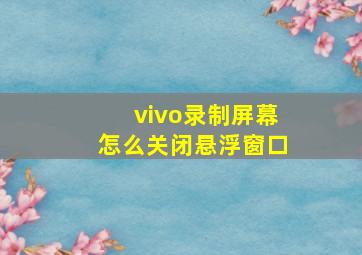 vivo录制屏幕
怎么关闭悬浮窗口